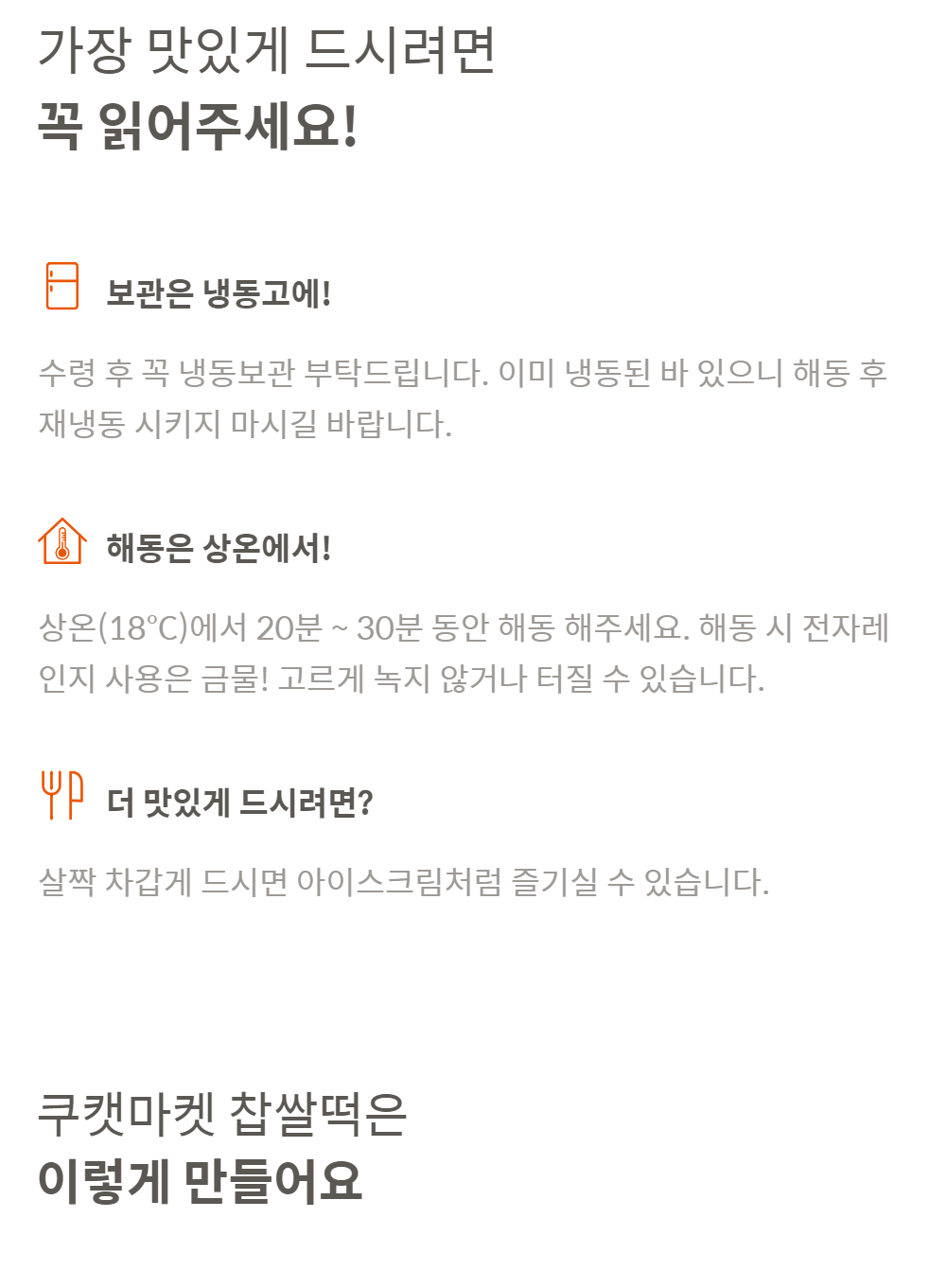 가장 맛있게 드시려면
꼭 읽어주세요!

보관은 냉동고에!

수령 후 꼭 냉동보관 부탁드립니다. 이미 냉동된 바 있으니 해동 후 재냉동 시키지 마시길 바랍니다.

해동은 상온에서!

상온(18°C)에서 20분 ~ 30분 동안 해동 해주세요. 해동 시 전자레인지 사용은 금물! 고르게 녹지 않거나 터질 수 있습니다.

더 맛있게 드시려면?

살짝 차갑게 드시면 아이스크림처럼 즐기실 수 있습니다.

쿠캣마켓 찹쌀떡은
이렇게 만들어요